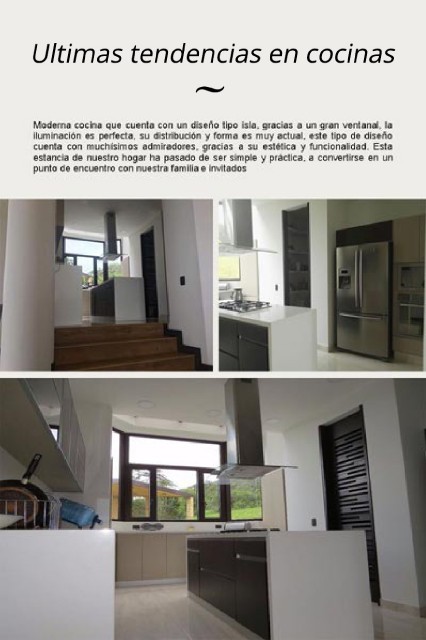 Ultimas tendencias en cocinas

~

Moderna cocina que cuenta con un diseño tipo isla, gracias a un gran ventanal, la iluminación es perfecta, su distribución y forma es muy actual, este tipo de diseño cuenta con muchísimos admiradores, gracias a su estética y funcionalidad. Esta estancia de nuestro hogar ha pasado de ser simple y práctica, a convertirse en un punto de encuentro con nuestra familia e invitados